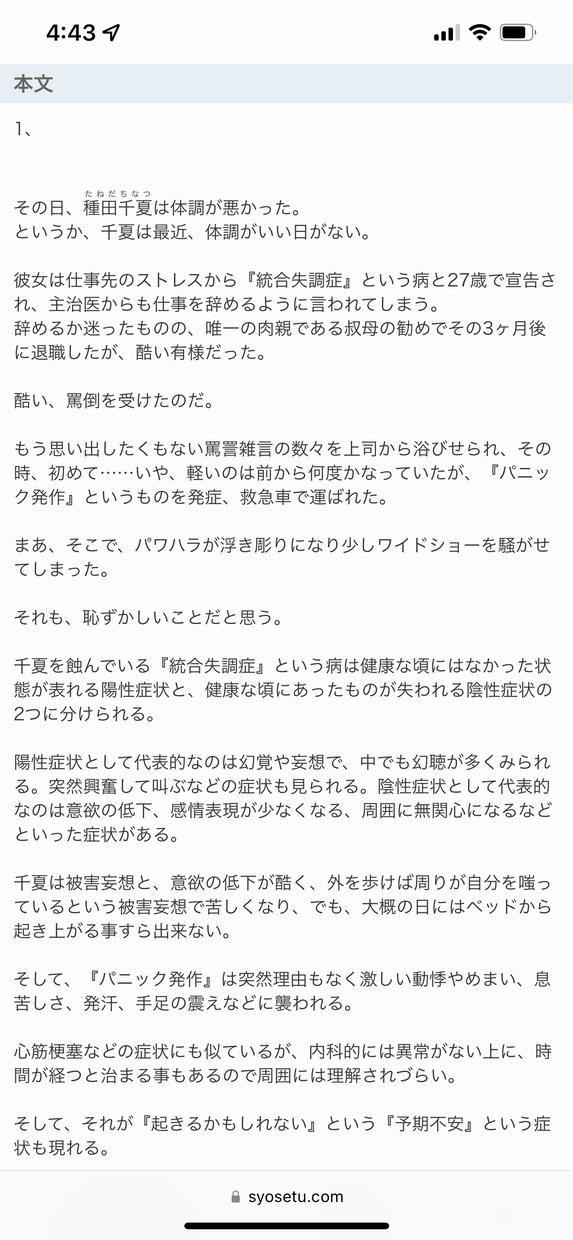 4:43

本文

1、

その日、種田千夏（たねだちなつ）は体調が悪かった。
というか、千夏は最近、体調がいい日がない。

彼女は仕事先のストレスから『統合失調症』という病と27歳で宣告され、主治医からも仕事を辞めるように言われてしまう。
辞めるか迷ったものの、唯一の肉親である叔母の勧めでその3ヶ月後に退職したが、酷い有様だった。

酷い、罵倒を受けたのだ。

もう思い出したくもない罵詈雑言の数々を上司から浴びせられ、その時、初めて……いや、軽いのは前から何度かなっていたが、『パニック発作』というものを発症、救急車で運ばれた。

まあ、そこで、パワハラが浮き彫りになり少しワイドショーを騒がせてしまった。

それも、恥ずかしいことだと思う。

千夏を蝕んでいる『統合失調症』という病は健康な頃にはなかった状態が表れる陽性症状と、健康な頃にあったものが失われる陰性症状の2つに分けられる。

陽性症状として代表的なのは幻覚や妄想で、中でも幻聴が多くみられる。突然興奮して叫ぶなどの症状も見られる。陰性症状として代表的なのは意欲の低下、感情表現が少なくなる、周囲に無関心になるなどといった症状がある。

千夏は被害妄想と、意欲の低下が酷く、外を歩けば周りが自分を嗤っているという被害妄想で苦しくなり、でも、大概の日にはベッドから起き上がる事すら出来ない。

そして、『パニック発作』は突然理由もなく激しい動悸やめまい、息苦しさ、発汗、手足の震えなどに襲われる。

心筋梗塞などの症状にも似ているが、内科的には異常がない上に、時間が経つと治まる事もあるので周囲には理解されづらい。

そして、それが『起きるかもしれない』という『予期不安』という症状も現れる。

syosetu.com